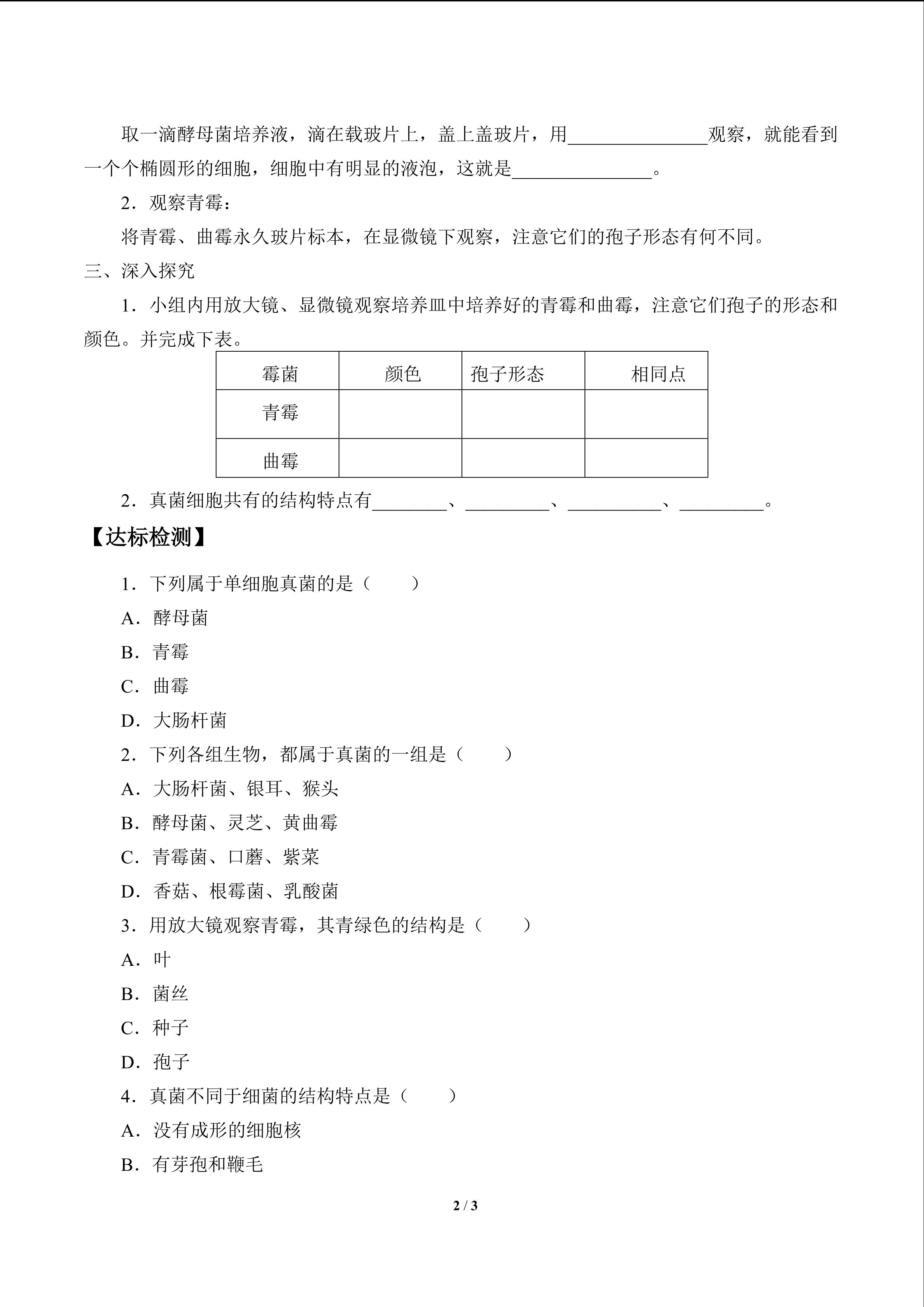 取一滴酵母菌培养液，滴在载玻片上，盖上盖玻片，用______________观察，就能看到一个个椭圆形的细胞，细胞中有明显的液泡，这就是______________。

2．观察青霉：

将青霉、曲霉永久玻片标本，在显微镜下观察，注意它们的孢子形态有何不同。

三、深入探究

1．小组内用放大镜、显微镜观察培养皿中培养好的青霉和曲霉，注意它们孢子的形态和颜色。并完成下表。

| 霉菌 | 颜色 | 孢子形态 | 相同点 |
|---|---|---|---|
| 青霉 | | | |
| 曲霉 | | | |

2．真菌细胞共有的结构特点有________、_________、__________、_________。

【达标检测】

1．下列属于单细胞真菌的是（　　）

A．酵母菌

B．青霉

C．曲霉

D．大肠杆菌

2．下列各组生物，都属于真菌的一组是（　　）

A．大肠杆菌、银耳、猴头

B．酵母菌、灵芝、黄曲霉

C．青霉菌、口蘑、紫菜

D．香菇、根霉菌、乳酸菌

3．用放大镜观察青霉，其青绿色的结构是（　　）

A．叶

B．菌丝

C．种子

D．孢子

4．真菌不同于细菌的结构特点是（　　）

A．没有成形的细胞核

B．有芽孢和鞭毛

2 / 3